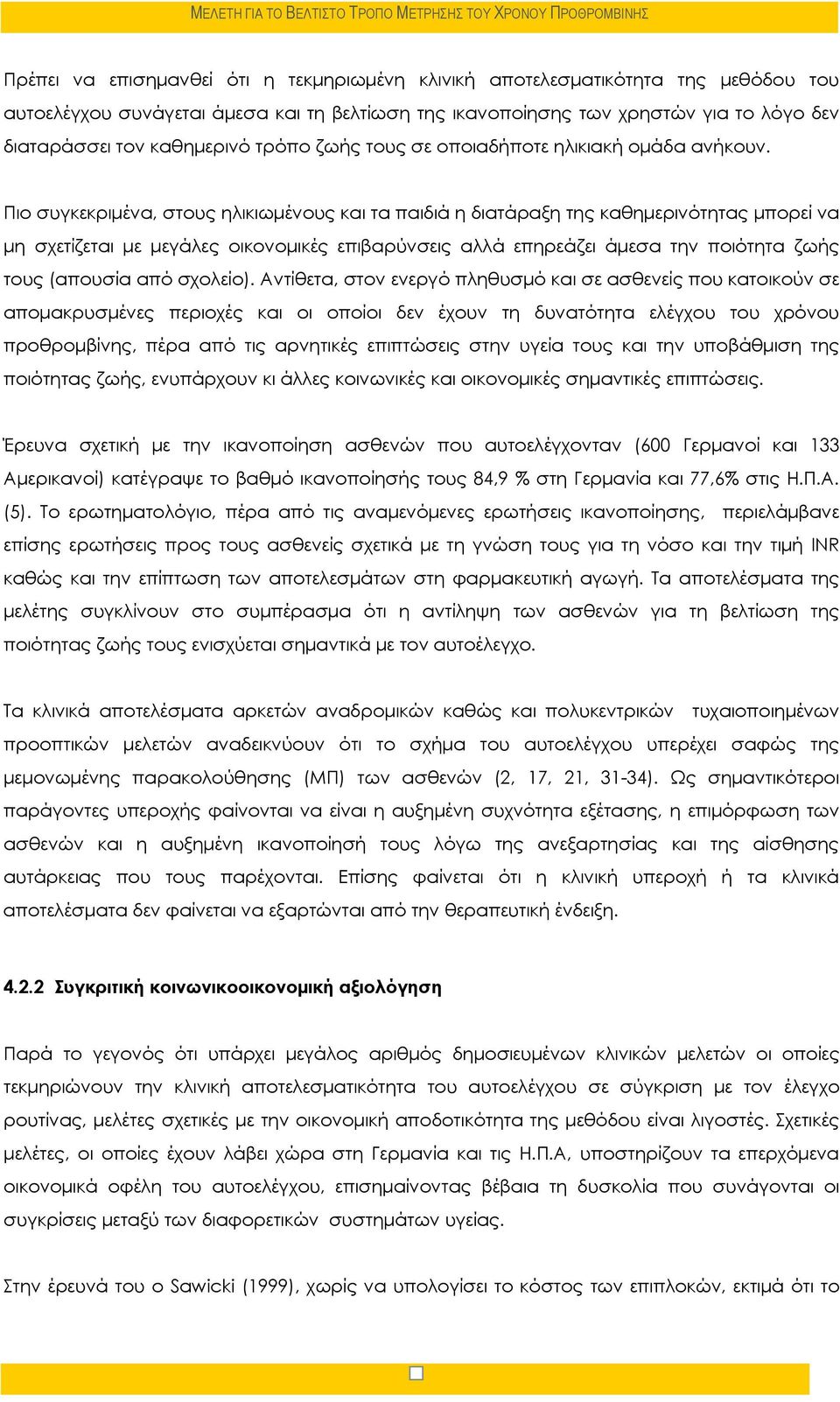 ΜΕΛΕΤΗ ΓΙΑ ΤΟ ΒΕΛΤΙΣΤΟ ΤΡΟΠΟ ΜΕΤΡΗΣΗΣ ΤΟΥ ΧΡΟΝΟΥ ΠΡΟΘΡΟΜΒΙΝΗΣ

Πρέπει να επισημανθεί ότι η τεκμηριωμένη κλινική αποτελεσματικότητα της μεθόδου του αυτοελέγχου συνάγεται άμεσα και τη βελτίωση της ικανοποίησης των χρηστών για το λόγο δεν διαταράσσει τον καθημερινό τρόπο ζωής τους σε οποιαδήποτε ηλικιακή ομάδα ανήκουν.

Πιο συγκεκριμένα, στους ηλικιωμένους και τα παιδιά η διατάραξη της καθημερινότητας μπορεί να μη σχετίζεται με μεγάλες οικονομικές επιβαρύνσεις αλλά επηρεάζει άμεσα την ποιότητα ζωής τους (απουσία από σχολείο). Αντίθετα, στον ενεργό πληθυσμό και σε ασθενείς που κατοικούν σε απομακρυσμένες περιοχές και οι οποίοι δεν έχουν τη δυνατότητα ελέγχου του χρόνου προθρομβίνης, πέρα από τις αρνητικές επιπτώσεις στην υγεία τους και την υποβάθμιση της ποιότητας ζωής, ενυπάρχουν κι άλλες κοινωνικές και οικονομικές σημαντικές επιπτώσεις.

Έρευνα σχετική με την ικανοποίηση ασθενών που αυτοελέγχονταν (600 Γερμανοί και 133 Αμερικανοί) κατέγραψε το βαθμό ικανοποίησής τους 84,9 % στη Γερμανία και 77,6% στις Η.Π.Α. (5). Το ερωτηματολόγιο, πέρα από τις αναμενόμενες ερωτήσεις ικανοποίησης, περιελάμβανε επίσης ερωτήσεις προς τους ασθενείς σχετικά με τη γνώση τους για τη νόσο και την τιμή INR καθώς και την επίπτωση των αποτελεσμάτων στη φαρμακευτική αγωγή. Τα αποτελέσματα της μελέτης συγκλίνουν στο συμπέρασμα ότι η αντίληψη των ασθενών για τη βελτίωση της ποιότητας ζωής τους ενισχύεται σημαντικά με τον αυτοέλεγχο.

Τα κλινικά αποτελέσματα αρκετών αναδρομικών καθώς και πολυκεντρικών τυχαιοποιημένων προοπτικών μελετών αναδεικνύουν ότι το σχήμα του αυτοελέγχου υπερέχει σαφώς της μεμονωμένης παρακολούθησης (ΜΠ) των ασθενών (2, 17, 21, 31-34). Ως σημαντικότεροι παράγοντες υπεροχής φαίνονται να είναι η αυξημένη συχνότητα εξέτασης, η επιμόρφωση των ασθενών και η αυξημένη ικανοποίησή τους λόγω της ανεξαρτησίας και της αίσθησης αυτάρκειας που τους παρέχονται. Επίσης φαίνεται ότι η κλινική υπεροχή ή τα κλινικά αποτελέσματα δεν φαίνεται να εξαρτώνται από την θεραπευτική ένδειξη.

4.2.2 Συγκριτική κοινωνικοοικονομική αξιολόγηση

Παρά το γεγονός ότι υπάρχει μεγάλος αριθμός δημοσιευμένων κλινικών μελετών οι οποίες τεκμηριώνουν την κλινική αποτελεσματικότητα του αυτοελέγχου σε σύγκριση με τον έλεγχο ρουτίνας, μελέτες σχετικές με την οικονομική αποδοτικότητα της μεθόδου είναι λιγοστές. Σχετικές μελέτες, οι οποίες έχουν λάβει χώρα στη Γερμανία και τις Η.Π.Α, υποστηρίζουν τα επερχόμενα οικονομικά οφέλη του αυτοελέγχου, επισημαίνοντας βέβαια τη δυσκολία που συνάγονται οι συγκρίσεις μεταξύ των διαφορετικών συστημάτων υγείας.

Στην έρευνά του ο Sawicki (1999), χωρίς να υπολογίσει το κόστος των επιπλοκών, εκτιμά ότι το